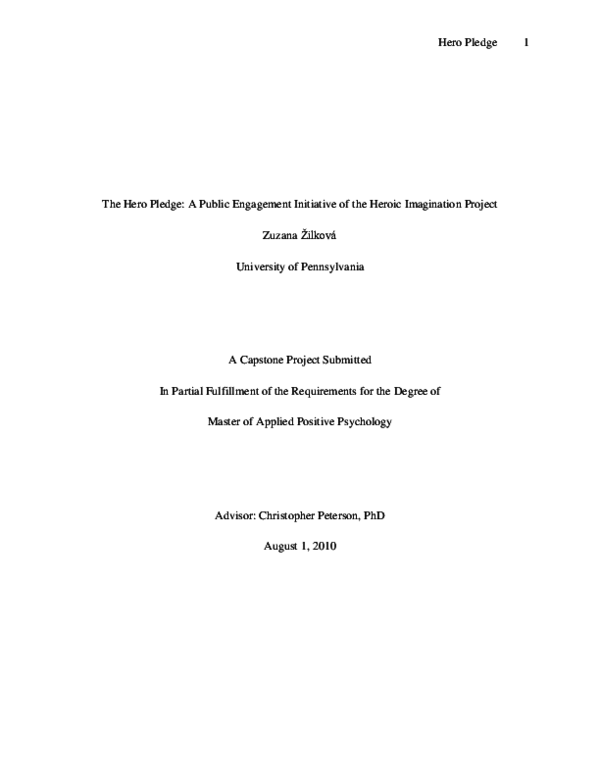 Hero Pledge 1

The Hero Pledge: A Public Engagement Initiative of the Heroic Imagination Project

Zuzana Žilková

University of Pennsylvania

A Capstone Project Submitted

In Partial Fulfillment of the Requirements for the Degree of

Master of Applied Positive Psychology

Advisor: Christopher Peterson, PhD

August 1, 2010